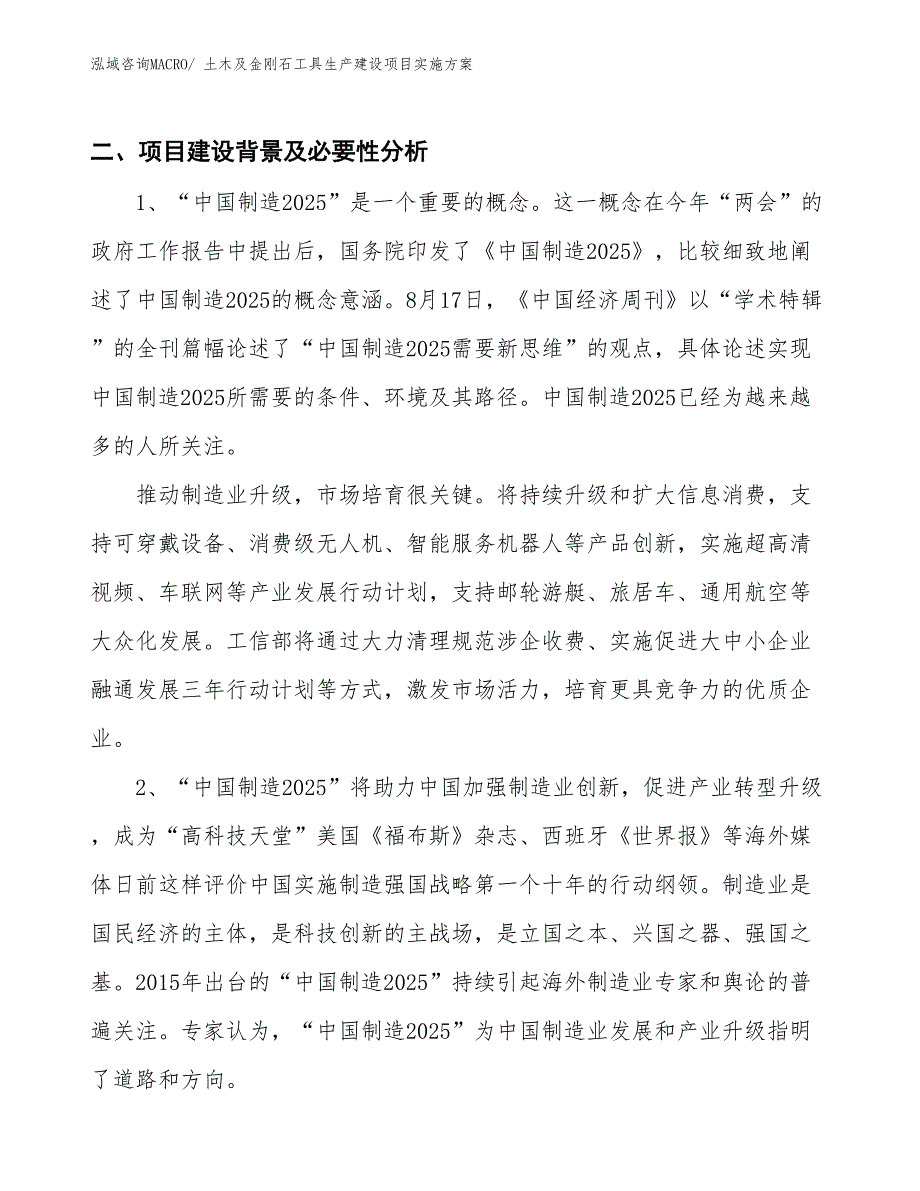 泓域咨询MACRO/ 土木及金刚石工具生产建设项目实施方案

二、项目建设背景及必要性分析

1、“中国制造2025”是一个重要的概念。这一概念在今年“两会”的政府工作报告中提出后，国务院印发了《中国制造2025》，比较细致地阐述了中国制造2025的概念意涵。8月17日，《中国经济周刊》以“学术特辑”的全刊篇幅论述了“中国制造2025需要新思维”的观点，具体论述实现中国制造2025所需要的条件、环境及其路径。中国制造2025已经为越来越多的人所关注。

推动制造业升级，市场培育很关键。将持续升级和扩大信息消费，支持可穿戴设备、消费级无人机、智能服务机器人等产品创新，实施超高清视频、车联网等产业发展行动计划，支持邮轮游艇、旅居车、通用航空等大众化发展。工信部将通过大力清理规范涉企收费、实施促进大中小企业融通发展三年行动计划等方式，激发市场活力，培育更具竞争力的优质企业。

2、“中国制造2025”将助力中国加强制造业创新，促进产业转型升级，成为“高科技天堂”美国《福布斯》杂志、西班牙《世界报》等海外媒体日前这样评价中国实施制造强国战略第一个十年的行动纲领。制造业是国民经济的主体，是科技创新的主战场，是立国之本、兴国之器、强国之基。2015年出台的“中国制造2025”持续引起海外制造业专家和舆论的普遍关注。专家认为，“中国制造2025”为中国制造业发展和产业升级指明了道路和方向。